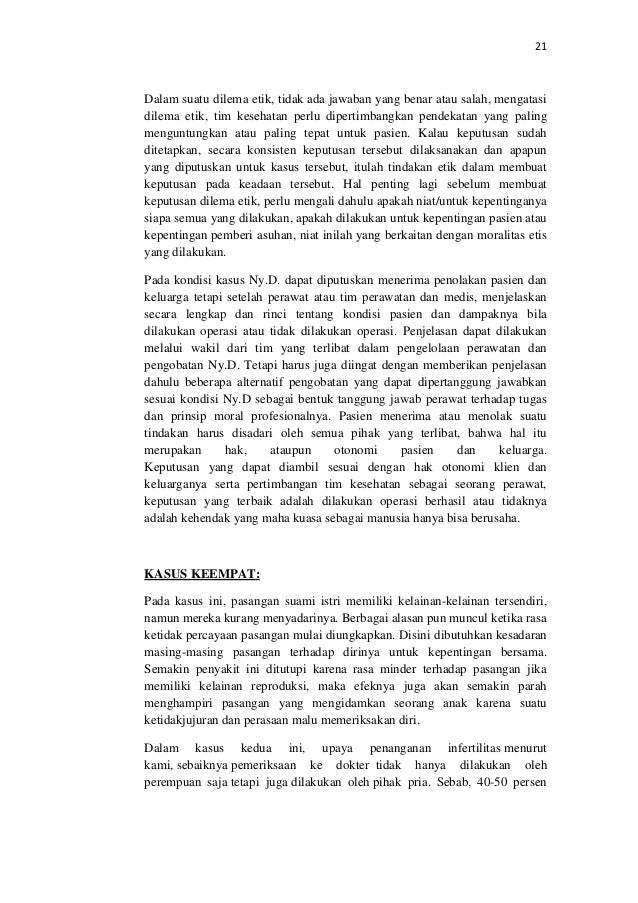 21

Dalam suatu dilema etik, tidak ada jawaban yang benar atau salah, mengatasi dilema etik, tim kesehatan perlu dipertimbangkan pendekatan yang paling menguntungkan atau paling tepat untuk pasien. Kalau keputusan sudah ditetapkan, secara konsisten keputusan tersebut dilaksanakan dan apapun yang diputuskan untuk kasus tersebut, itulah tindakan etik dalam membuat keputusan pada keadaan tersebut. Hal penting lagi sebelum membuat keputusan dilema etik, perlu mengali dahulu apakah niat/untuk kepentinganya siapa semua yang dilakukan, apakah dilakukan untuk kepentingan pasien atau kepentingan pemberi asuhan, niat inilah yang berkaitan dengan moralitas etis yang dilakukan.

Pada kondisi kasus Ny.D. dapat diputuskan menerima penolakan pasien dan keluarga tetapi setelah perawat atau tim perawatan dan medis, menjelaskan secara lengkap dan rinci tentang kondisi pasien dan dampaknya bila dilakukan operasi atau tidak dilakukan operasi. Penjelasan dapat dilakukan melalui wakil dari tim yang terlibat dalam pengelolaan perawatan dan pengobatan Ny.D. Tetapi harus juga diingat dengan memberikan penjelasan dahulu beberapa alternatif pengobatan yang dapat dipertanggung jawabkan sesuai kondisi Ny.D sebagai bentuk tanggung jawab perawat terhadap tugas dan prinsip moral profesionalnya. Pasien menerima atau menolak suatu tindakan harus disadari oleh semua pihak yang terlibat, bahwa hal itu merupakan hak, ataupun otonomi pasien dan keluarga. Keputusan yang dapat diambil sesuai dengan hak otonomi klien dan keluarganya serta pertimbangan tim kesehatan sebagai seorang perawat, keputusan yang terbaik adalah dilakukan operasi berhasil atau tidaknya adalah kehendak yang maha kuasa sebagai manusia hanya bisa berusaha.

KASUS KEEMPAT:

Pada kasus ini, pasangan suami istri memiliki kelainan-kelainan tersendiri, namun mereka kurang menyadarinya. Berbagai alasan pun muncul ketika rasa ketidak percayaan pasangan mulai diungkapkan. Disini dibutuhkan kesadaran masing-masing pasangan terhadap dirinya untuk kepentingan bersama. Semakin penyakit ini ditutupi karena rasa minder terhadap pasangan jika memiliki kelainan reproduksi, maka efeknya juga akan semakin parah menghampiri pasangan yang mengidamkan seorang anak karena suatu ketidakjujuran dan perasaan malu memeriksakan diri.

Dalam kasus kedua ini, upaya penanganan infertilitas menurut kami, sebaiknya pemeriksaan ke dokter tidak hanya dilakukan oleh perempuan saja tetapi juga dilakukan oleh pihak pria. Sebab, 40-50 persen